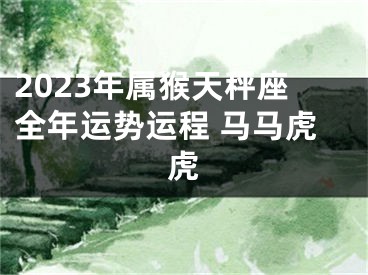 2023年属猴天秤座全年运势运程 马马虎虎